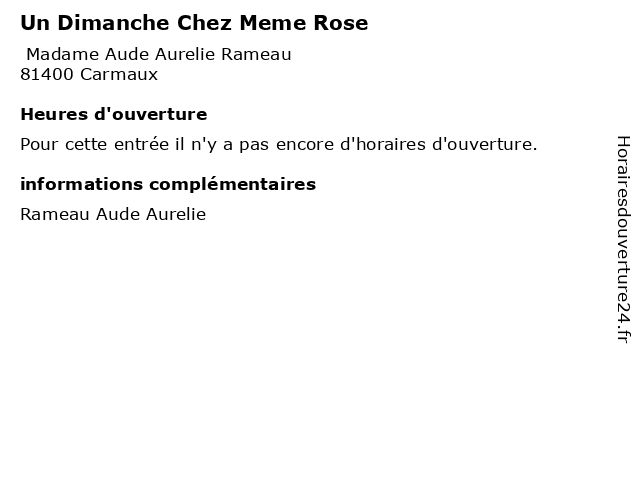 Un Dimanche Chez Meme Rose

Madame Aude Aurelie Rameau
81400 Carmaux

Heures d'ouverture

Pour cette entrée il n'y a pas encore d'horaires d'ouverture.

informations complémentaires

Rameau Aude Aurelie

Horairesdouverture24.fr